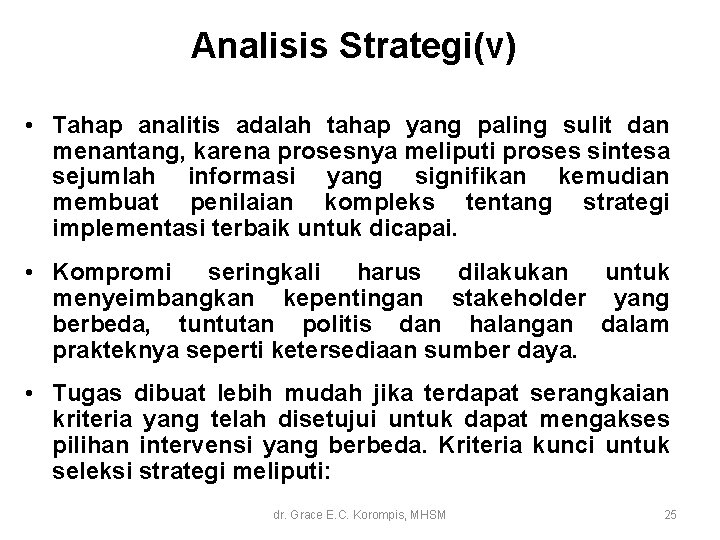 Analisis Strategi(v)

• Tahap analitis adalah tahap yang paling sulit dan menantang, karena prosesnya meliputi proses sintesa sejumlah informasi yang signifikan kemudian membuat penilaian kompleks tentang strategi implementasi terbaik untuk dicapai.

• Kompromi seringkali harus dilakukan untuk menyeimbangkan kepentingan stakeholder yang berbeda, tuntutan politis dan halangan dalam prakteknya seperti ketersediaan sumber daya.

• Tugas dibuat lebih mudah jika terdapat serangkaian kriteria yang telah disetujui untuk dapat mengakses pilihan intervensi yang berbeda. Kriteria kunci untuk seleksi strategi meliputi:

dr. Grace E.C. Korompis, MHSM

25